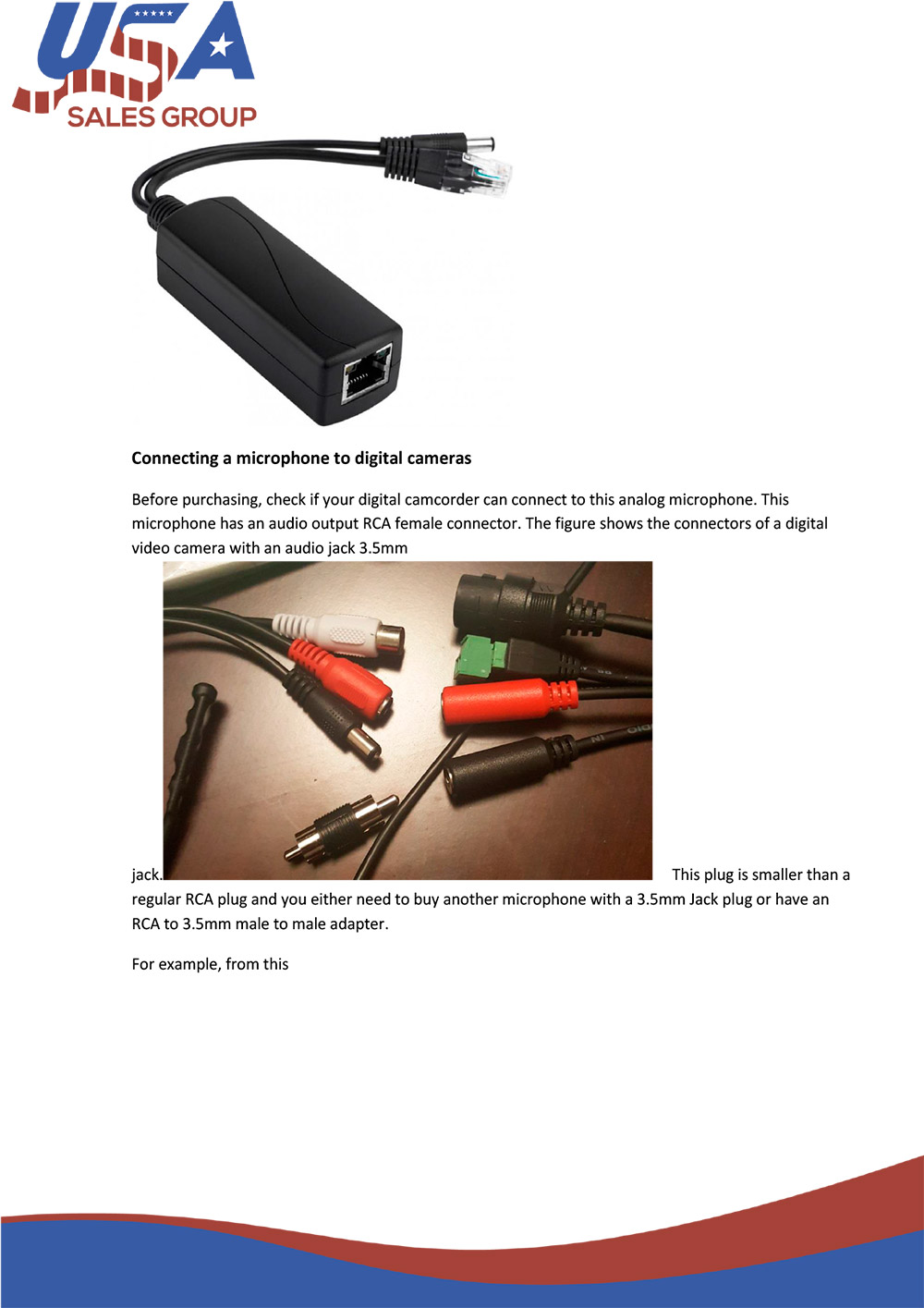 USA
SALES GROUP

Connecting a microphone to digital cameras

Before purchasing, check if your digital camcorder can connect to this analog microphone. This microphone has an audio output RCA female connector. The figure shows the connectors of a digital video camera with an audio jack 3.5mm jack. This plug is smaller than a regular RCA plug and you either need to buy another microphone with a 3.5mm Jack plug or have an RCA to 3.5mm male to male adapter.

For example, from this